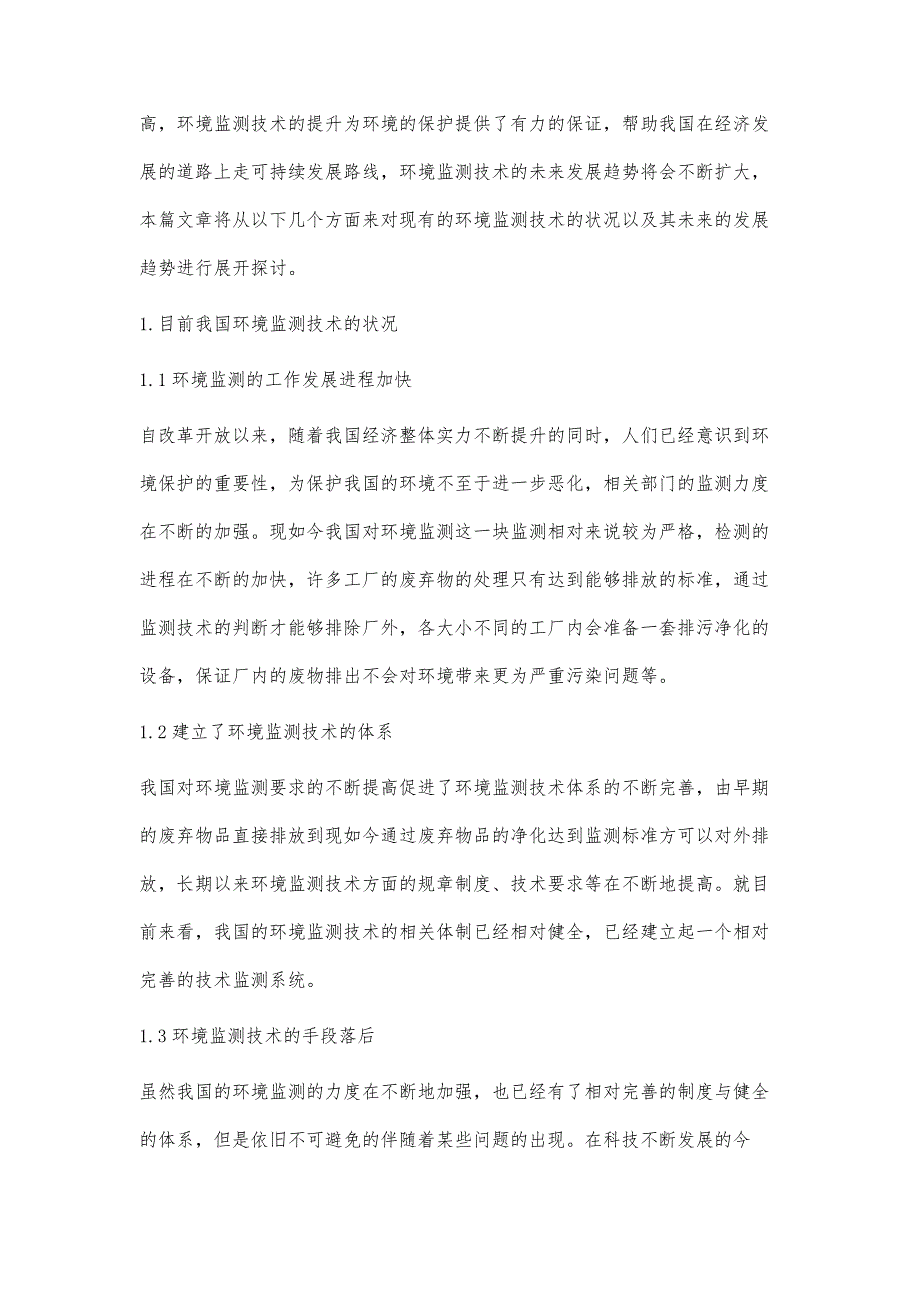 高，环境监测技术的提升为环境的保护提供了有力的保证，帮助我国在经济发展的道路上走可持续发展路线，环境监测技术的未来发展趋势将会不断扩大，本篇文章将从以下几个方面来对现有的环境监测技术的状况以及其未来的发展趋势进行展开探讨。

1.目前我国环境监测技术的状况

1.1环境监测的工作发展进程加快

自改革开放以来，随着我国经济整体实力不断提升的同时，人们已经意识到环境保护的重要性，为保护我国的环境不至于进一步恶化，相关部门的监测力度在不断的加强。现如今我国对环境监测这一块监测相对来说较为严格，检测的进程在不断的加快，许多工厂的废弃物的处理只有达到能够排放的标准，通过监测技术的判断才能够排除厂外，各大小不同的工厂内会准备一套排污净化的设备，保证厂内的废物排出不会对环境带来更为严重污染问题等。

1.2建立了环境监测技术的体系

我国对环境监测要求的不断提高促进了环境监测技术体系的不断完善，由早期的废弃物品直接排放到现如今通过废弃物品的净化达到监测标准方可以对外排放，长期以来环境监测技术方面的规章制度、技术要求等在不断地提高。就目前来看，我国的环境监测技术的相关体制已经相对健全，已经建立起一个相对完善的技术监测系统。

1.3环境监测技术的手段落后

虽然我国的环境监测的力度在不断地加强，也已经有了相对完善的制度与健全的体系，但是依旧不可避免的伴随着某些问题的出现。在科技不断发展的今